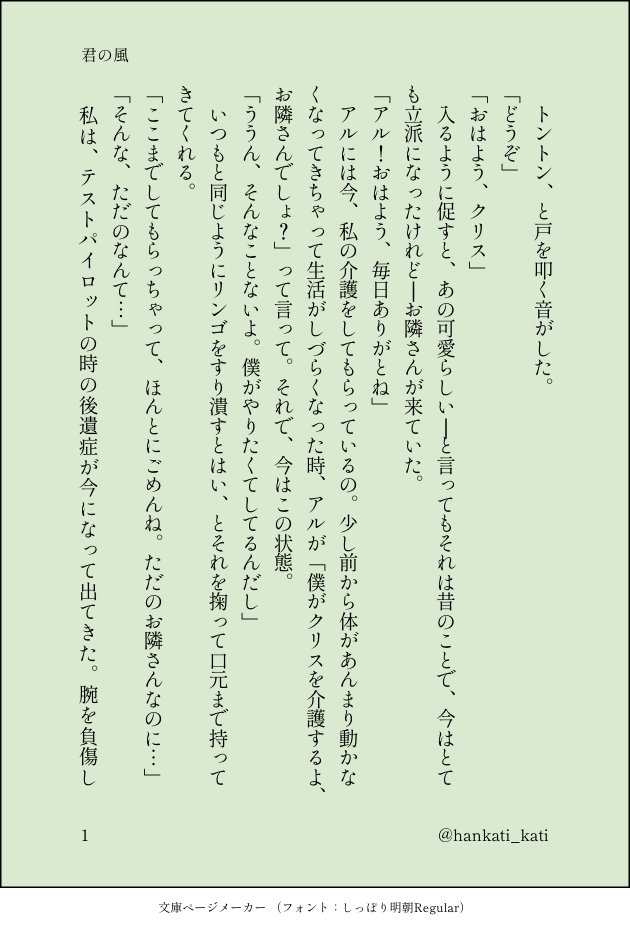 君の風

トントン、と戸を叩く音がした。

「どうぞ」

「おはよう、クリス」

入るように促すと、あの可愛らしい―と言ってもそれは昔のことで、今はとても立派になったけれど―お隣さんが来ていた。

「アル!おはよう、毎日ありがとね」

アルには今、私の介護をしてもらっているの。少し前から体があんまり動かなくなってきちゃって生活がしづらくなった時、アルが「僕がクリスを介護するよ、お隣さんでしょ?」って言って。それで、今はこの状態。

「ううん、そんなことないよ。僕がやりたくてしてるんだし」

いつもと同じようにリンゴをすり潰すとはい、とそれを掬って口元まで持ってきてくれる。

「ここまでしてもらっちゃって、ほんとにごめんね。ただのお隣さんなのに…」

「そんな、ただのなんて…」

私は、テストパイロットの時の後遺症が今になって出てきた。腕を負傷し

1

@hankati_kati

文庫ページメーカー (フォント:しっぽり明朝Regular)